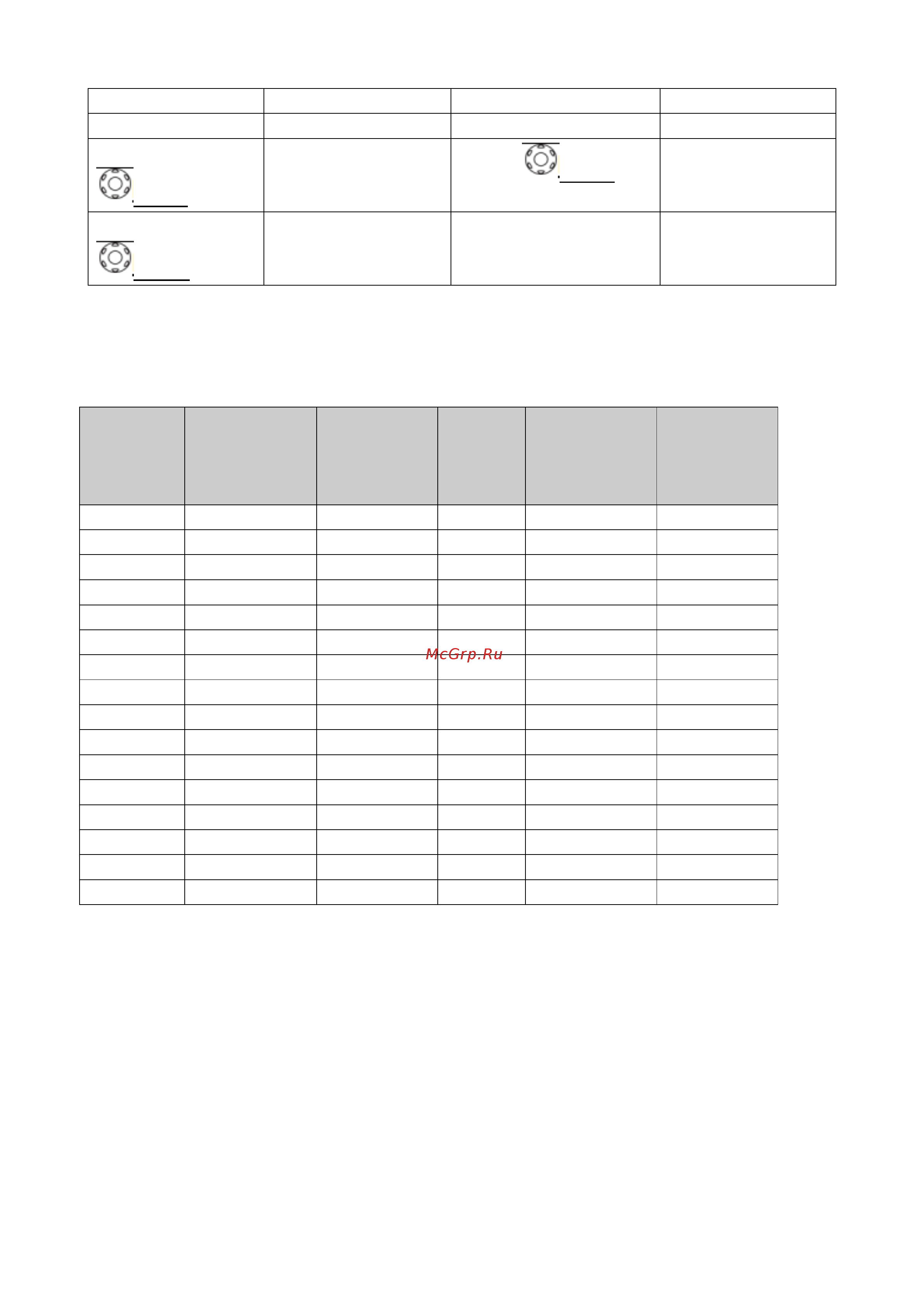 McGrp.Ru